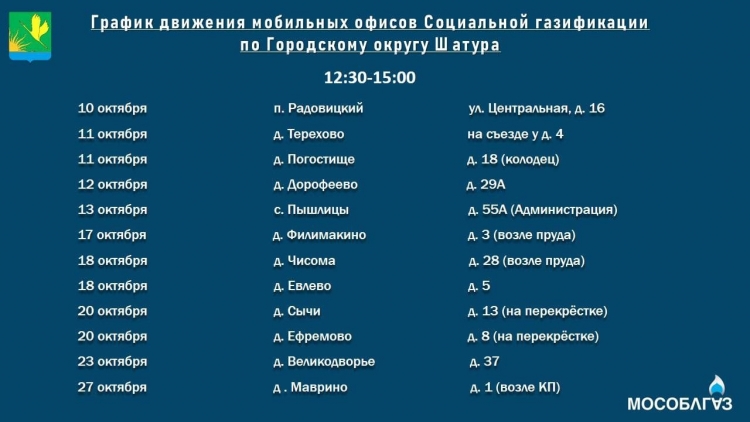 График движения мобильных офисов Социальной газификации по Городскому округу Шатура

12:30-15:00

| | | |
|---|---|---|
| 10 октября | п. Радовицкий | ул. Центральная, д. 16 |
| 11 октября | д. Терехово | на съезде у д. 4 |
| 11 октября | д. Погостище | д. 18 (колодец) |
| 12 октября | д. Дорофеево | д. 29А |
| 13 октября | с. Пышлицы | д. 55А (Администрация) |
| 17 октября | д. Филимакино | д. 3 (возле пруда) |
| 18 октября | д. Чисома | д. 28 (возле пруда) |
| 18 октября | д. Евлево | д. 5 |
| 20 октября | д. Сычи | д. 13 (на перекрёстке) |
| 20 октября | д. Ефремово | д. 8 (на перекрёстке) |
| 23 октября | д. Великодворье | д. 37 |
| 27 октября | д . Маврино | д. 1 (возле КП) |

МОСОБЛГАЗ